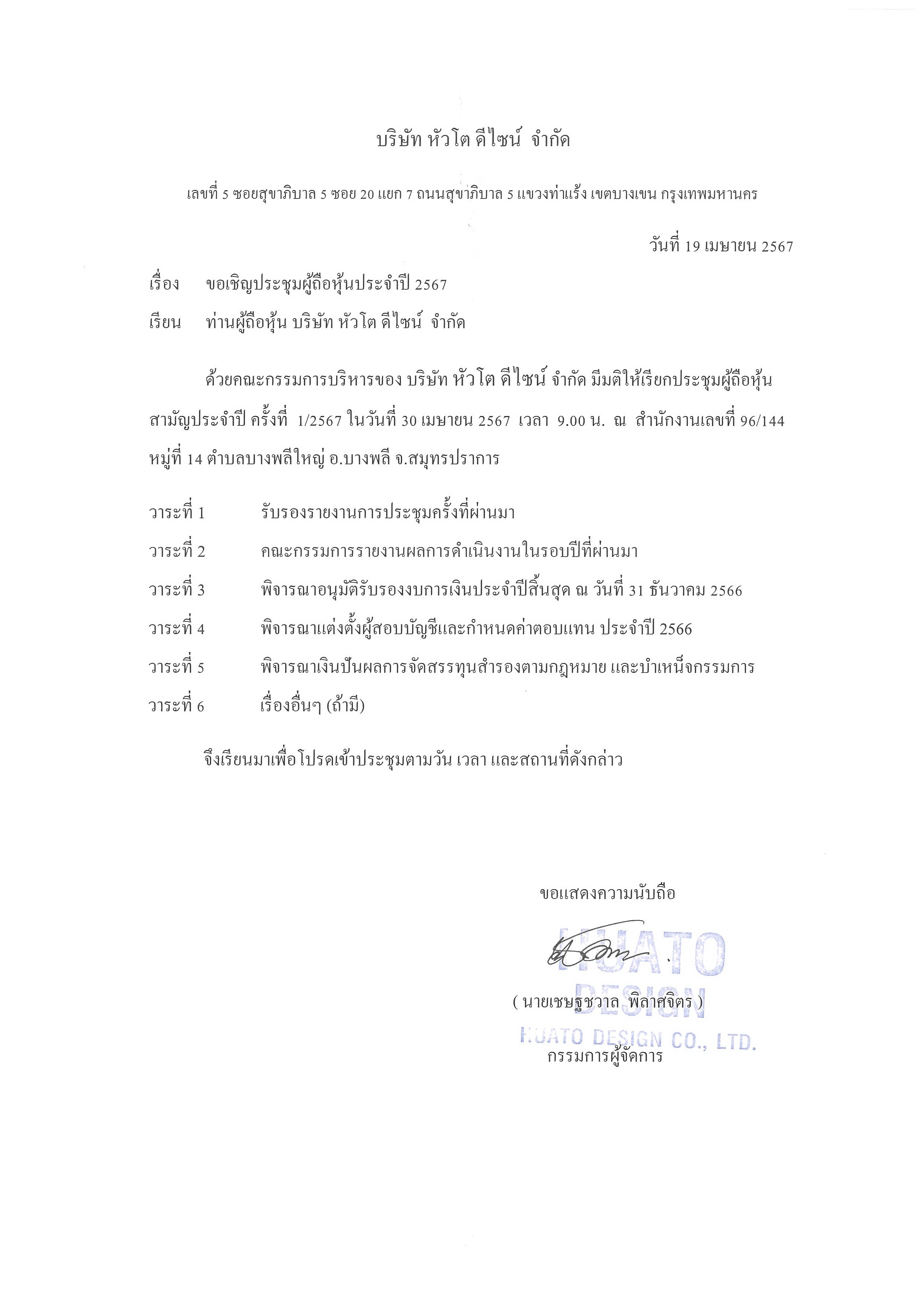 บริษัท หัวโต ดีไซน์ จำกัด

เลขที่ 5 ซอยสุขาภิบาล 5 ซอย 20 แยก 7 ถนนสุขาภิบาล 5 แขวงท่าแร้ง เขตบางเขน กรุงเทพมหานคร

วันที่ 19 เมษายน 2567

เรื่อง ขอเชิญประชุมผู้ถือหุ้นประจำปี 2567

เรียน ท่านผู้ถือหุ้น บริษัท หัวโต ดีไซน์ จำกัด

ด้วยคณะกรรมการบริหารของ บริษัท หัวโต ดีไซน์ จำกัด มีมติให้เรียกประชุมผู้ถือหุ้นสามัญประจำปี ครั้งที่ 1/2567 ในวันที่ 30 เมษายน 2567 เวลา 9.00 น. ณ สำนักงานเลขที่ 96/144 หมู่ที่ 14 ตำบลบางพลีใหญ่ อ.บางพลี จ.สมุทรปราการ

วาระที่ 1 รับรองรายงานการประชุมครั้งที่ผ่านมา

วาระที่ 2 คณะกรรมการรายงานผลการดำเนินงานในรอบปีที่ผ่านมา

วาระที่ 3 พิจารณาอนุมัติรับรองงบการเงินประจำปีสิ้นสุด ณ วันที่ 31 ธันวาคม 2566

วาระที่ 4 พิจารณาแต่งตั้งผู้สอบบัญชีและกำหนดค่าตอบแทน ประจำปี 2566

วาระที่ 5 พิจารณาเงินปันผลการจัดสรรทุนสำรองตามกฎหมาย และบำเหน็จกรรมการ

วาระที่ 6 เรื่องอื่นๆ (ถ้ามี)

จึงเรียนมาเพื่อโปรดเข้าประชุมตามวัน เวลา และสถานที่ดังกล่าว

ขอแสดงความนับถือ

HUATO DESIGN

( นายเชษฐชวาล พิลาศจิตร )

HUATO DESIGN CO., LTD.

กรรมการผู้จัดการ